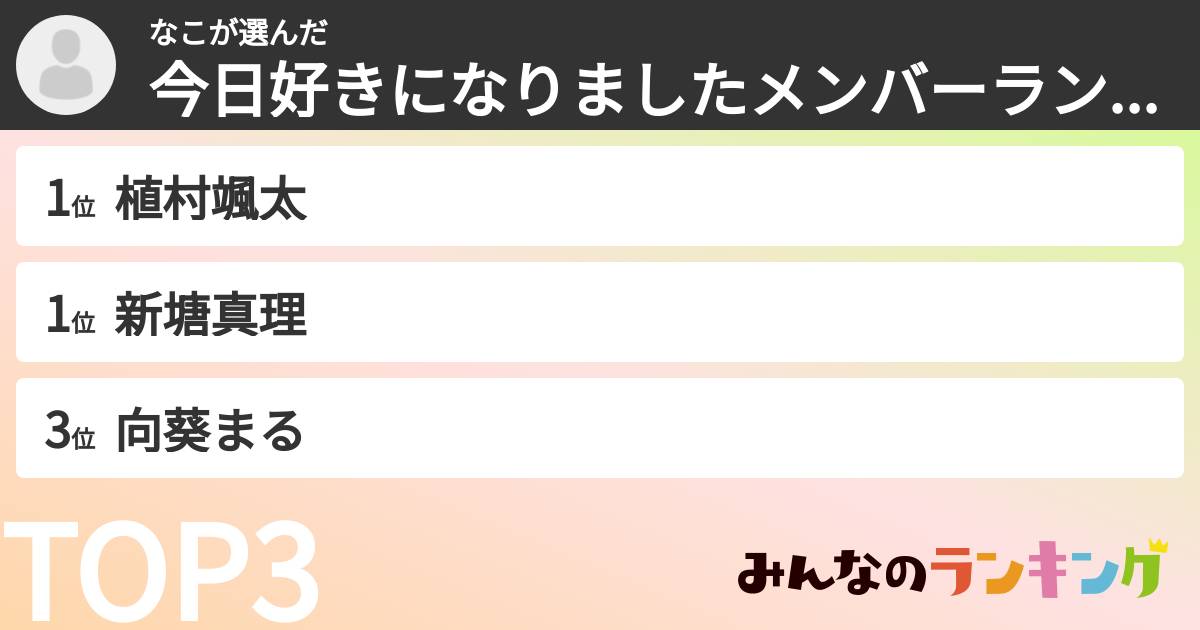 なこが選んだ
今日好きになりましたメンバーラン...

1位 植村颯太

1位 新塘真理

3位 向葵まる

TOP3

みんなのランキング